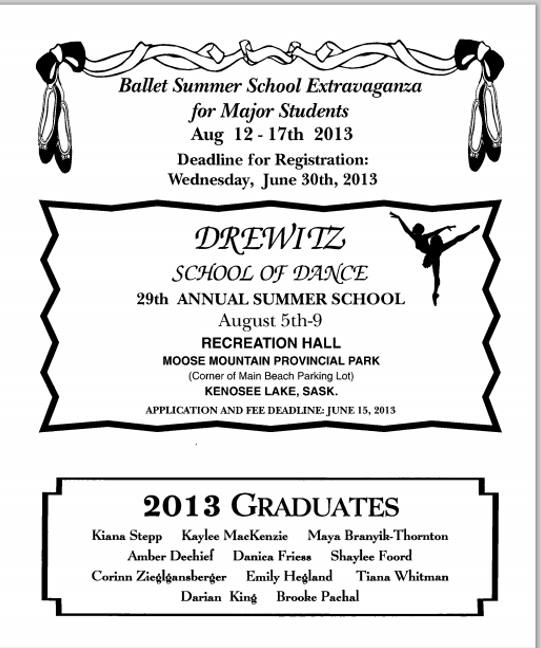 Ballet Summer School Extravaganza
for Major Students
Aug 12 - 17th 2013
Deadline for Registration:
Wednesday, June 30th, 2013

DREWITZ
SCHOOL OF DANCE
29th ANNUAL SUMMER SCHOOL
August 5th-9
RECREATION HALL
MOOSE MOUNTAIN PROVINCIAL PARK
(Corner of Main Beach Parking Lot)
KENOSEE LAKE, SASK.
APPLICATION AND FEE DEADLINE: JUNE 15, 2013

2013 GRADUATES
Kiana Stepp Kaylee MacKenzie Maya Branyik-Thornton
Amber Dechief Danica Friess Shaylee Foord
Corinn Zieglgansberger Emily Hegland Tiana Whitman
Darian King Brooke Pachal